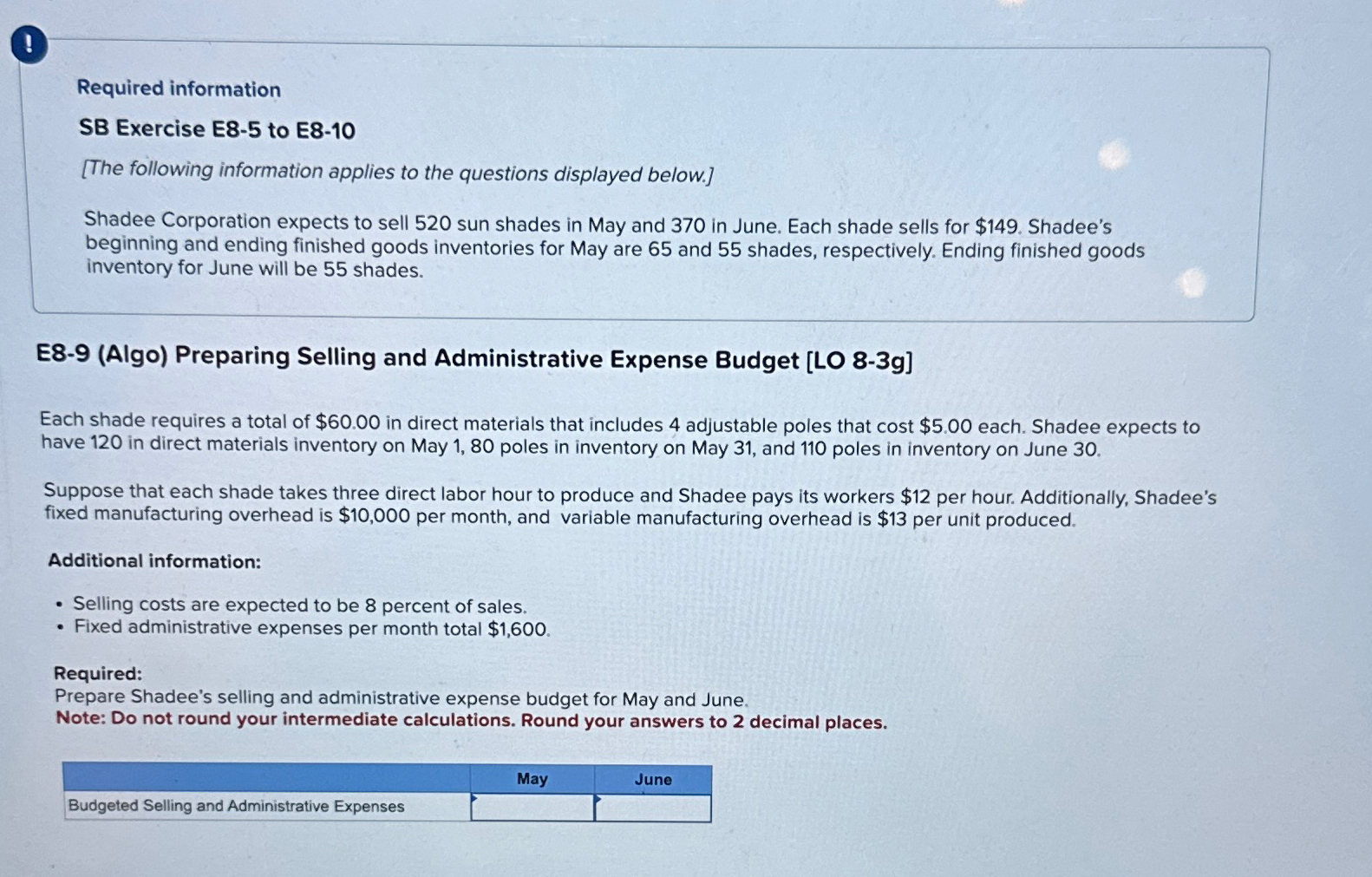 !

Required information

SB Exercise E8-5 to E8-10

[The following information applies to the questions displayed below.]

Shadee Corporation expects to sell 520 sun shades in May and 370 in June. Each shade sells for $149. Shadee's beginning and ending finished goods inventories for May are 65 and 55 shades, respectively. Ending finished goods inventory for June will be 55 shades.

E8-9 (Algo) Preparing Selling and Administrative Expense Budget [LO 8-3g]

Each shade requires a total of $60.00 in direct materials that includes 4 adjustable poles that cost $5.00 each. Shadee expects to have 120 in direct materials inventory on May 1, 80 poles in inventory on May 31, and 110 poles in inventory on June 30.

Suppose that each shade takes three direct labor hour to produce and Shadee pays its workers $12 per hour. Additionally, Shadee's fixed manufacturing overhead is $10,000 per month, and variable manufacturing overhead is $13 per unit produced.

Additional information:

• Selling costs are expected to be 8 percent of sales.
• Fixed administrative expenses per month total $1,600.

Required:
Prepare Shadee's selling and administrative expense budget for May and June.
Note: Do not round your intermediate calculations. Round your answers to 2 decimal places.

|  | May | June |
|---|---|---|
| Budgeted Selling and Administrative Expenses |  |  |